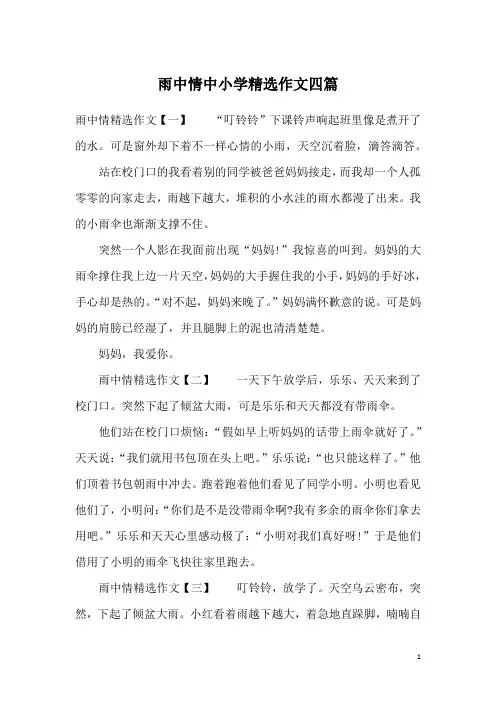 雨中情中小学精选作文四篇

雨中情精选作文【一】　　“叮铃铃”下课铃声响起班里像是煮开了的水。可是窗外却下着不一样心情的小雨，天空沉着脸，滴答滴答。

站在校门口的我看着别的同学被爸爸妈妈接走，而我却一个人孤零零的向家走去，雨越下越大，堆积的小水洼的雨水都漫了出来。我的小雨伞也渐渐支撑不住。

突然一个人影在我面前出现“妈妈！”我惊喜的叫到。妈妈的大雨伞撑住我上边一片天空，妈妈的大手握住我的小手，妈妈的手好冰，手心却是热的。“对不起，妈妈来晚了。”妈妈满怀歉意的说。可是妈妈的肩膀已经湿了，并且腿脚上的泥也清清楚楚。

妈妈，我爱你。

雨中情精选作文【二】　　一天下午放学后，乐乐、天天来到了校门口。突然下起了倾盆大雨，可是乐乐和天天都没有带雨伞。

他们站在校门口烦恼：“假如早上听妈妈的话带上雨伞就好了。”天天说：“我们就用书包顶在头上吧。”乐乐说：“也只能这样了。”他们顶着书包朝雨中冲去。跑着跑着他们看见了同学小明。小明也看见他们了，小明问：“你们是不是没带雨伞啊?我有多余的雨伞你们拿去用吧。”乐乐和天天心里感动极了：“小明对我们真好呀！”于是他们借用了小明的雨伞飞快往家里跑去。

雨中情精选作文【三】　　叮铃铃，放学了。天空乌云密布，突然，下起了倾盆大雨。小红看着雨越下越大，着急地直跺脚，喃喃自

1